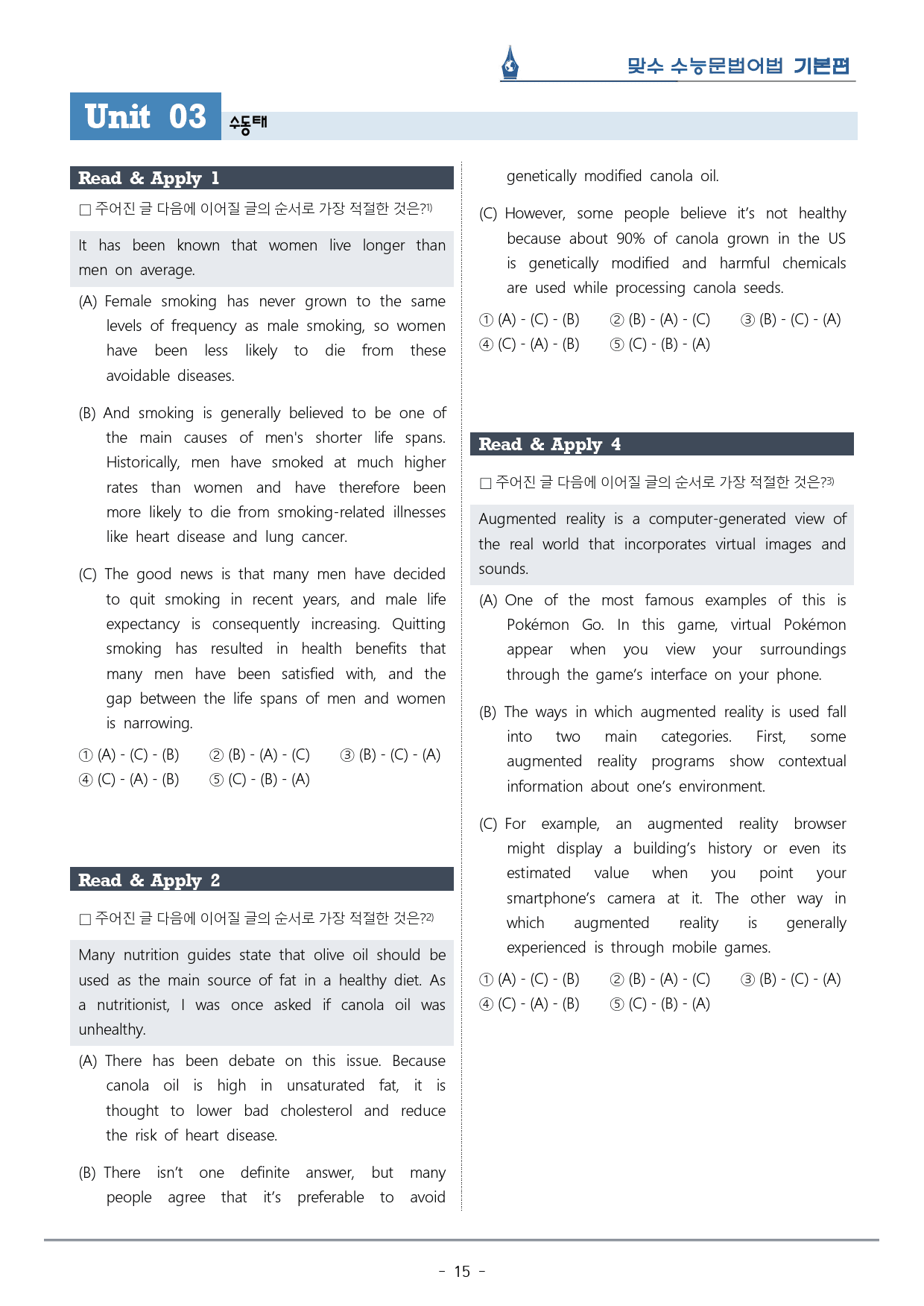 맞수 수능문법어법 기본편

Unit 03 수동태

Read & Apply 1

☐ 주어진 글 다음에 이어질 글의 순서로 가장 적절한 것은?$^{1)}$

It has been known that women live longer than men on average.

(A) Female smoking has never grown to the same levels of frequency as male smoking, so women have been less likely to die from these avoidable diseases.

(B) And smoking is generally believed to be one of the main causes of men's shorter life spans. Historically, men have smoked at much higher rates than women and have therefore been more likely to die from smoking-related illnesses like heart disease and lung cancer.

(C) The good news is that many men have decided to quit smoking in recent years, and male life expectancy is consequently increasing. Quitting smoking has resulted in health benefits that many men have been satisfied with, and the gap between the life spans of men and women is narrowing.

① (A) - (C) - (B) ② (B) - (A) - (C) ③ (B) - (C) - (A)
④ (C) - (A) - (B) ⑤ (C) - (B) - (A)

Read & Apply 2

☐ 주어진 글 다음에 이어질 글의 순서로 가장 적절한 것은?$^{2)}$

Many nutrition guides state that olive oil should be used as the main source of fat in a healthy diet. As a nutritionist, I was once asked if canola oil was unhealthy.

(A) There has been debate on this issue. Because canola oil is high in unsaturated fat, it is thought to lower bad cholesterol and reduce the risk of heart disease.

(B) There isn't one definite answer, but many people agree that it's preferable to avoid genetically modified canola oil.

(C) However, some people believe it's not healthy because about 90% of canola grown in the US is genetically modified and harmful chemicals are used while processing canola seeds.

① (A) - (C) - (B) ② (B) - (A) - (C) ③ (B) - (C) - (A)
④ (C) - (A) - (B) ⑤ (C) - (B) - (A)

Read & Apply 4

☐ 주어진 글 다음에 이어질 글의 순서로 가장 적절한 것은?$^{3)}$

Augmented reality is a computer-generated view of the real world that incorporates virtual images and sounds.

(A) One of the most famous examples of this is Pokémon Go. In this game, virtual Pokémon appear when you view your surroundings through the game's interface on your phone.

(B) The ways in which augmented reality is used fall into two main categories. First, some augmented reality programs show contextual information about one's environment.

(C) For example, an augmented reality browser might display a building's history or even its estimated value when you point your smartphone's camera at it. The other way in which augmented reality is generally experienced is through mobile games.

① (A) - (C) - (B) ② (B) - (A) - (C) ③ (B) - (C) - (A)
④ (C) - (A) - (B) ⑤ (C) - (B) - (A)

- 15 -